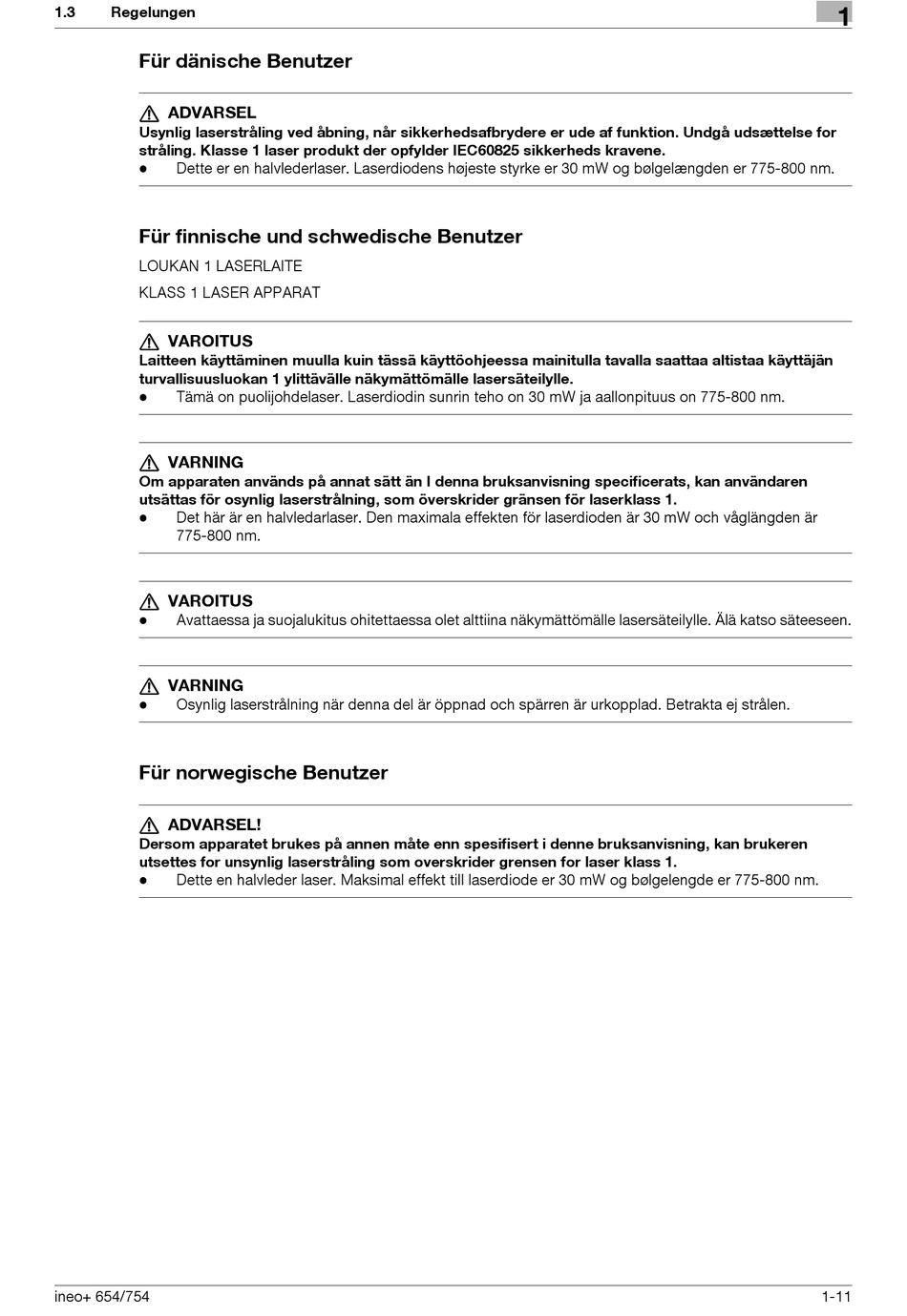 1.3 Regelungen

1

Für dänische Benutzer

ADVARSEL
Usynlig laserstråling ved åbning, når sikkerhedsafbrydere er ude af funktion. Undgå udsættelse for stråling. Klasse 1 laser produkt der opfylder IEC60825 sikkerheds kravene.
● Dette er en halvlederlaser. Laserdiodens højeste styrke er 30 mW og bølgelængden er 775-800 nm.

Für finnische und schwedische Benutzer

LOUKAN 1 LASERLAITE

KLASS 1 LASER APPARAT

VAROITUS
Laitteen käyttäminen muulla kuin tässä käyttöohjeessa mainitulla tavalla saattaa altistaa käyttäjän turvallisuusluokan 1 ylittävälle näkymättömälle lasersäteilylle.
● Tämä on puolijohdelaser. Laserdiodin sunrin teho on 30 mW ja aallonpituus on 775-800 nm.

VARNING
Om apparaten används på annat sätt än I denna bruksanvisning specificerats, kan användaren utsättas för osynlig laserstrålning, som överskrider gränsen för laserklass 1.
● Det här är en halvledarlaser. Den maximala effekten för laserdioden är 30 mW och våglängden är 775-800 nm.

VAROITUS
● Avattaessa ja suojalukitus ohitettaessa olet alttiina näkymättömälle lasersäteilylle. Älä katso säteeseen.

VARNING
● Osynlig laserstrålning när denna del är öppnad och spärren är urkopplad. Betrakta ej strålen.

Für norwegische Benutzer

ADVARSEL!
Dersom apparatet brukes på annen måte enn spesifisert i denne bruksanvisning, kan brukeren utsettes for unsynlig laserstråling som overskrider grensen for laser klass 1.
● Dette en halvleder laser. Maksimal effekt till laserdiode er 30 mW og bølgelengde er 775-800 nm.

ineo+ 654/754

1-11